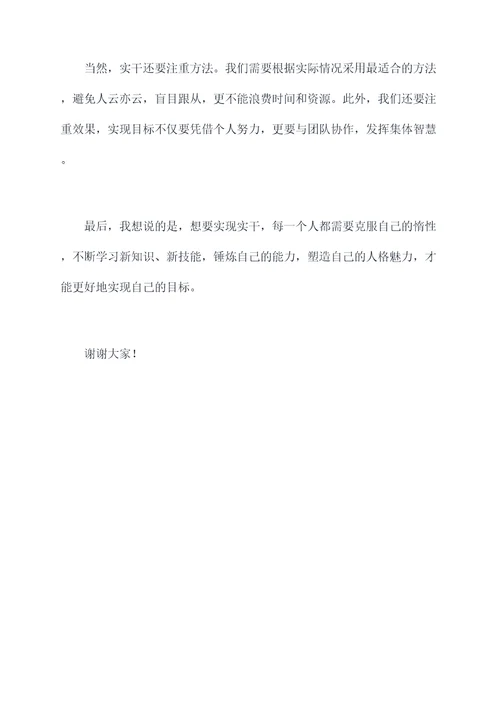 当然，实干还要注重方法。我们需要根据实际情况采用最适合的方法，避免人云亦云，盲目跟从，更不能浪费时间和资源。此外，我们还要注重效果，实现目标不仅要凭借个人努力，更要与团队协作，发挥集体智慧。

最后，我想说的是，想要实现实干，每一个人都需要克服自己的惰性，不断学习新知识、新技能，锤炼自己的能力，塑造自己的人格魅力，才能更好地实现自己的目标。

谢谢大家！